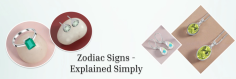 Zodiac Signs - Explained Simply